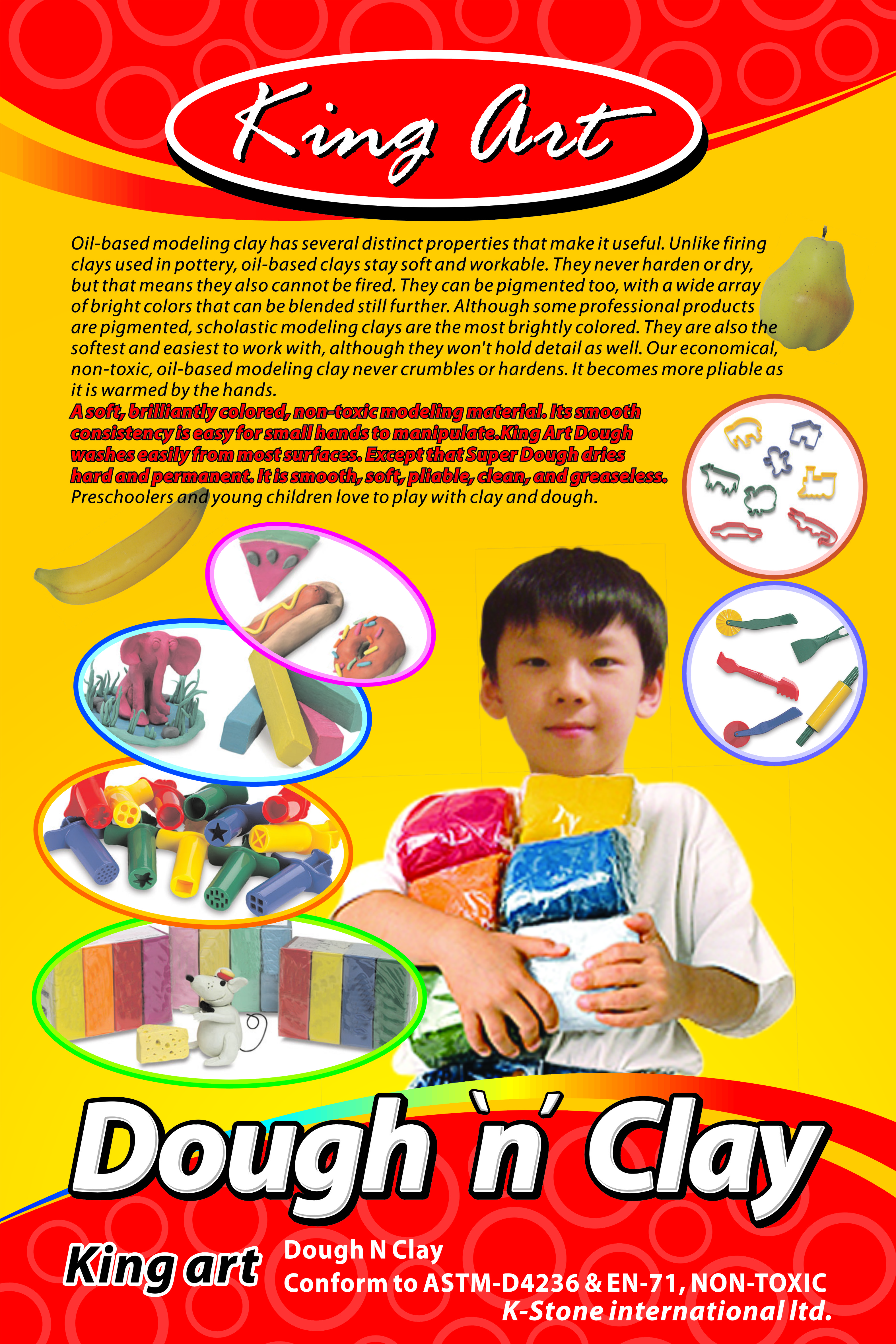 King Art

Oil-based modeling clay has several distinct properties that make it useful. Unlike firing clays used in pottery, oil-based clays stay soft and workable. They never harden or dry, but that means they also cannot be fired. They can be pigmented too, with a wide array of bright colors that can be blended still further. Although some professional products are pigmented, scholastic modeling clays are the most brightly colored. They are also the softest and easiest to work with, although they won't hold detail as well. Our economical, non-toxic, oil-based modeling clay never crumbles or hardens. It becomes more pliable as it is warmed by the hands.

A soft, brilliantly colored, non-toxic modeling material. Its smooth consistency is easy for small hands to manipulate.King Art Dough washes easily from most surfaces. Except that Super Dough dries hard and permanent. It is smooth, soft, pliable, clean, and greaseless.
Preschoolers and young children love to play with clay and dough.

Dough `n´ Clay

King art

Dough N Clay
Conform to ASTM-D4236 & EN-71, NON-TOXIC
K-Stone international ltd.